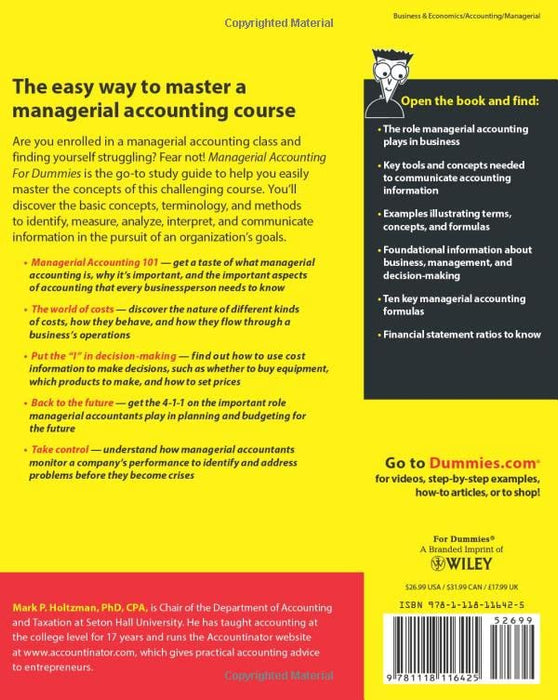 Copyrighted Material

Business & Economics/Accounting/Managerial

The easy way to master a managerial accounting course

Are you enrolled in a managerial accounting class and finding yourself struggling? Fear not! Managerial Accounting For Dummies is the go-to study guide to help you easily master the concepts of this challenging course. You'll discover the basic concepts, terminology, and methods to identify, measure, analyze, interpret, and communicate information in the pursuit of an organization's goals.

• Managerial Accounting 101 — get a taste of what managerial accounting is, why it's important, and the important aspects of accounting that every businessperson needs to know

• The world of costs — discover the nature of different kinds of costs, how they behave, and how they flow through a business's operations

• Put the "I" in decision-making — find out how to use cost information to make decisions, such as whether to buy equipment, which products to make, and how to set prices

• Back to the future — get the 4-1-1 on the important role managerial accountants play in planning and budgeting for the future

• Take control — understand how managerial accountants monitor a company's performance to identify and address problems before they become crises

Open the book and find:

• The role managerial accounting plays in business

• Key tools and concepts needed to communicate accounting information

• Examples illustrating terms, concepts, and formulas

• Foundational information about business, management, and decision-making

• Ten key managerial accounting formulas

• Financial statement ratios to know

Go to Dummies.com® for videos, step-by-step examples, how-to articles, or to shop!

For Dummies® A Branded Imprint of WILEY

$26.99 USA / $31.99 CAN / £17.99 UK

ISBN 978-1-118-11642-5

52699

9 781118 116425

Mark P. Holtzman, PhD, CPA, is Chair of the Department of Accounting and Taxation at Seton Hall University. He has taught accounting at the college level for 17 years and runs the Accountinator website at www.accountinator.com, which gives practical accounting advice to entrepreneurs.

Copyrighted Material